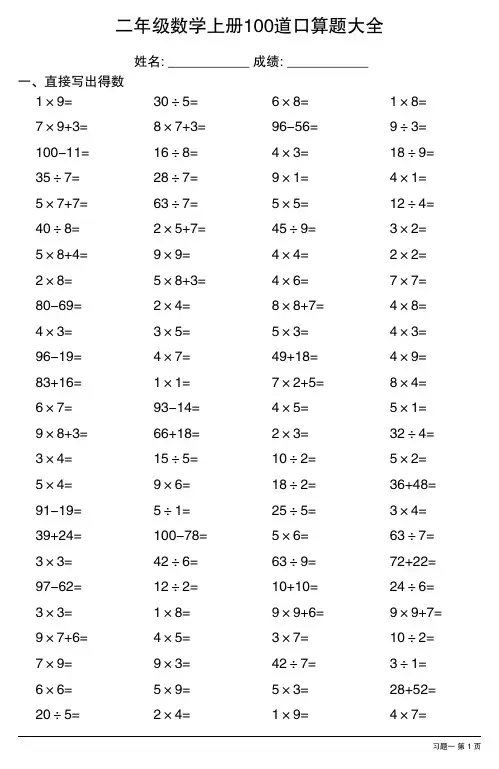 二年级数学上册100道口算题大全

姓名: ____________ 成绩: ____________

一、直接写出得数

| | | | |
|---|---|---|---|
| $1\times9=$ | $30\div5=$ | $6\times8=$ | $1\times8=$ |
| $7\times9+3=$ | $8\times7+3=$ | $96-56=$ | $9\div3=$ |
| $100-11=$ | $16\div8=$ | $4\times3=$ | $18\div9=$ |
| $35\div7=$ | $28\div7=$ | $9\times1=$ | $4\times1=$ |
| $5\times7+7=$ | $63\div7=$ | $5\times5=$ | $12\div4=$ |
| $40\div8=$ | $2\times5+7=$ | $45\div9=$ | $3\times2=$ |
| $5\times8+4=$ | $9\times9=$ | $4\times4=$ | $2\times2=$ |
| $2\times8=$ | $5\times8+3=$ | $4\times6=$ | $7\times7=$ |
| $80-69=$ | $2\times4=$ | $8\times8+7=$ | $4\times8=$ |
| $4\times3=$ | $3\times5=$ | $5\times3=$ | $4\times3=$ |
| $96-19=$ | $4\times7=$ | $49+18=$ | $4\times9=$ |
| $83+16=$ | $1\times1=$ | $7\times2+5=$ | $8\times4=$ |
| $6\times7=$ | $93-14=$ | $4\times5=$ | $5\times1=$ |
| $9\times8+3=$ | $66+18=$ | $2\times3=$ | $32\div4=$ |
| $3\times4=$ | $15\div5=$ | $10\div2=$ | $5\times2=$ |
| $5\times4=$ | $9\times6=$ | $18\div2=$ | $36+48=$ |
| $91-19=$ | $5\div1=$ | $25\div5=$ | $3\times4=$ |
| $39+24=$ | $100-78=$ | $5\times6=$ | $63\div7=$ |
| $3\times3=$ | $42\div6=$ | $63\div9=$ | $72+22=$ |
| $97-62=$ | $12\div2=$ | $10+10=$ | $24\div6=$ |
| $3\times3=$ | $1\times8=$ | $9\times9+6=$ | $9\times9+7=$ |
| $9\times7+6=$ | $4\times5=$ | $3\times7=$ | $10\div2=$ |
| $7\times9=$ | $9\times3=$ | $42\div7=$ | $3\div1=$ |
| $6\times6=$ | $5\times9=$ | $5\times3=$ | $28+52=$ |
| $20\div5=$ | $2\times4=$ | $1\times9=$ | $4\times7=$ |

习题一 第 1 页